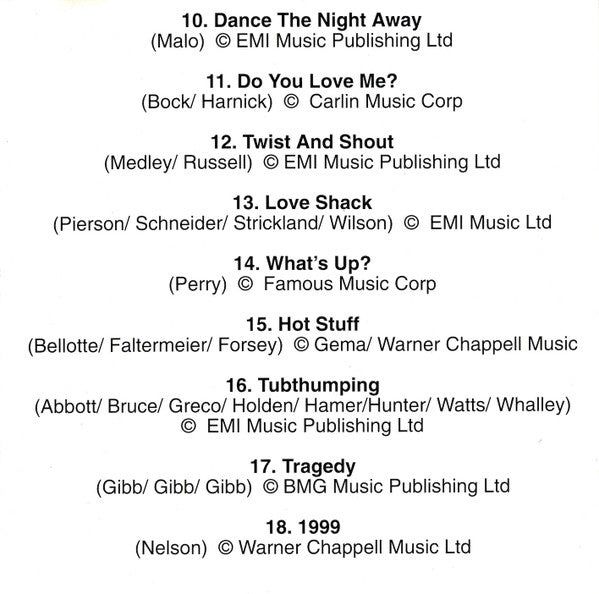 10. Dance The Night Away
(Malo) © EMI Music Publishing Ltd

11. Do You Love Me?
(Bock/ Harnick) © Carlin Music Corp

12. Twist And Shout
(Medley/ Russell) © EMI Music Publishing Ltd

13. Love Shack
(Pierson/ Schneider/ Strickland/ Wilson) © EMI Music Ltd

14. What's Up?
(Perry) © Famous Music Corp

15. Hot Stuff
(Bellotte/ Faltermeier/ Forsey) © Gema/ Warner Chappell Music

16. Tubthumping
(Abbott/ Bruce/ Greco/ Holden/ Hamer/Hunter/ Watts/ Whalley)
© EMI Music Publishing Ltd

17. Tragedy
(Gibb/ Gibb/ Gibb) © BMG Music Publishing Ltd

18. 1999
(Nelson) © Warner Chappell Music Ltd